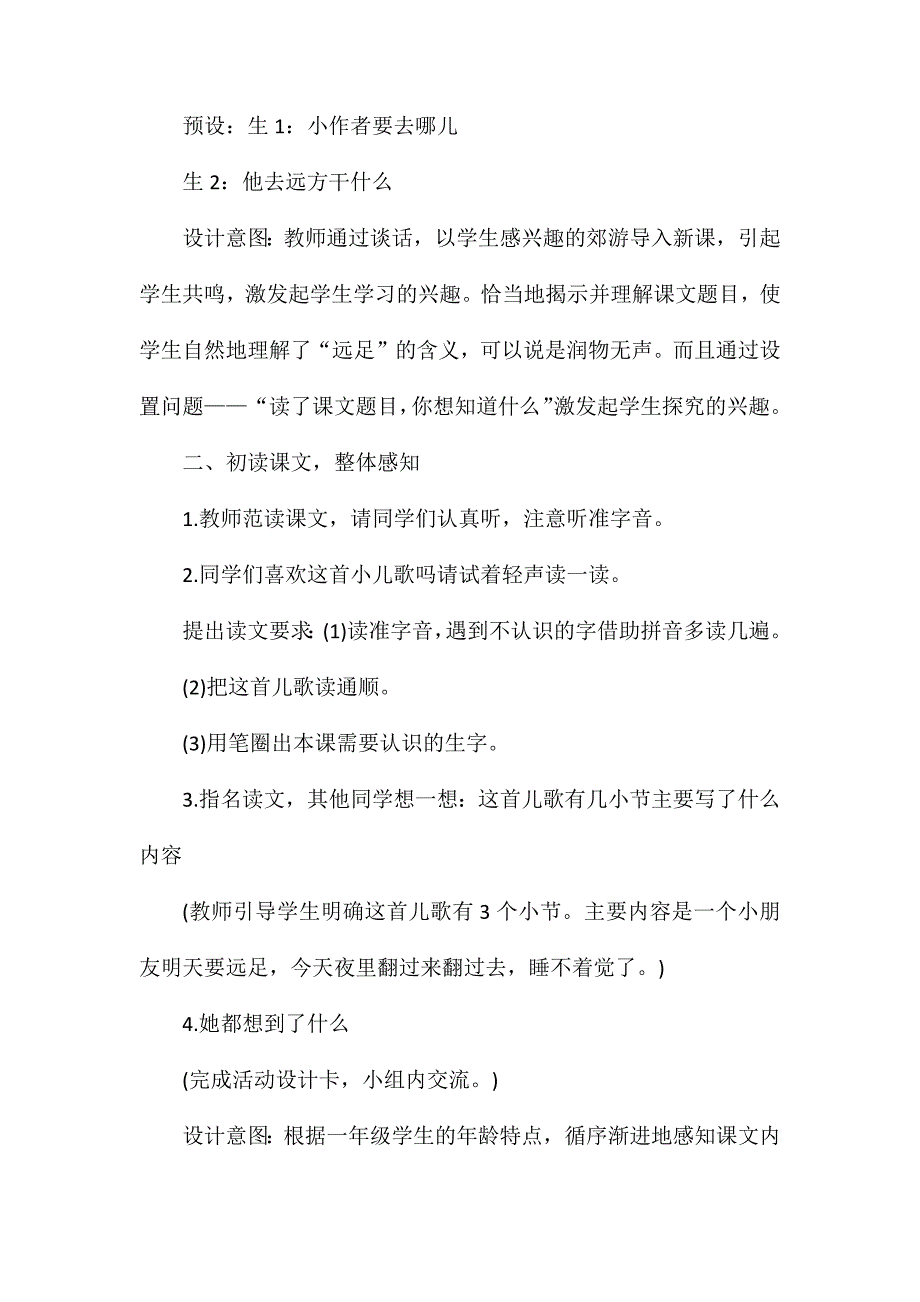 预设：生 1：小作者要去哪儿

生 2：他去远方干什么

设计意图：教师通过谈话，以学生感兴趣的郊游导入新课，引起学生共鸣，激发起学生学习的兴趣。恰当地揭示并理解课文题目，使学生自然地理解了“远足”的含义，可以说是润物无声。而且通过设置问题——“读了课文题目，你想知道什么”激发起学生探究的兴趣。

二、初读课文，整体感知

1.教师范读课文，请同学们认真听，注意听准字音。

2.同学们喜欢这首小儿歌吗请试着轻声读一读。

提出读文要求：(1)读准字音，遇到不认识的字借助拼音多读几遍。

(2)把这首儿歌读通顺。

(3)用笔圈出本课需要认识的生字。

3.指名读文，其他同学想一想：这首儿歌有几小节主要写了什么内容

(教师引导学生明确这首儿歌有 3 个小节。主要内容是一个小朋友明天要远足，今天夜里翻过来翻过去，睡不着觉了。)

4.她都想到了什么

(完成活动设计卡，小组内交流。)

设计意图：根据一年级学生的年龄特点，循序渐进地感知课文内